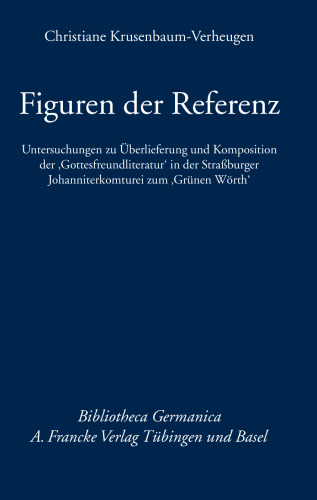 Christiane Krusenbaum-Verheugen

Figuren der Referenz

Untersuchungen zu Überlieferung und Komposition der ‚Gottesfreundliteratur‘ in der Straßburger Johanniterkomturei zum ‚Grünen Wörth‘

Bibliotheca Germanica
A. Francke Verlag Tübingen und Basel